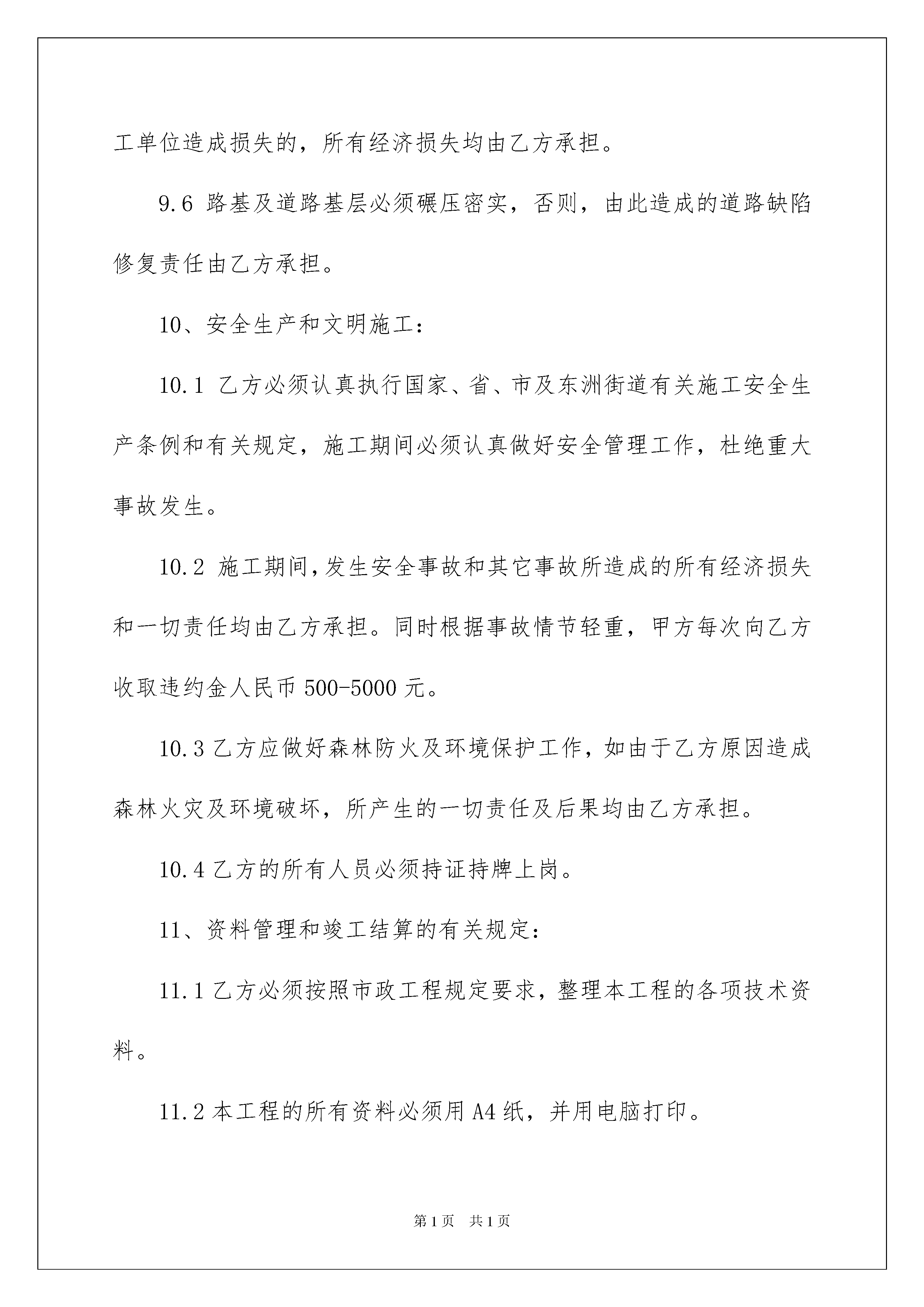 工单位造成损失的，所有经济损失均由乙方承担。

9.6 路基及道路基层必须碾压密实，否则，由此造成的道路缺陷修复责任由乙方承担。

10、安全生产和文明施工：

10.1 乙方必须认真执行国家、省、市及东洲街道有关施工安全生产条例和有关规定，施工期间必须认真做好安全管理工作，杜绝重大事故发生。

10.2 施工期间，发生安全事故和其它事故所造成的所有经济损失和一切责任均由乙方承担。同时根据事故情节轻重，甲方每次向乙方收取违约金人民币 500-5000 元。

10.3 乙方应做好森林防火及环境保护工作，如由于乙方原因造成森林火灾及环境破坏，所产生的一切责任及后果均由乙方承担。

10.4 乙方的所有人员必须持证持牌上岗。

11、资料管理和竣工结算的有关规定：

11.1 乙方必须按照市政工程规定要求，整理本工程的各项技术资料。

11.2 本工程的所有资料必须用 A4 纸，并用电脑打印。

第 1 页　共 1 页